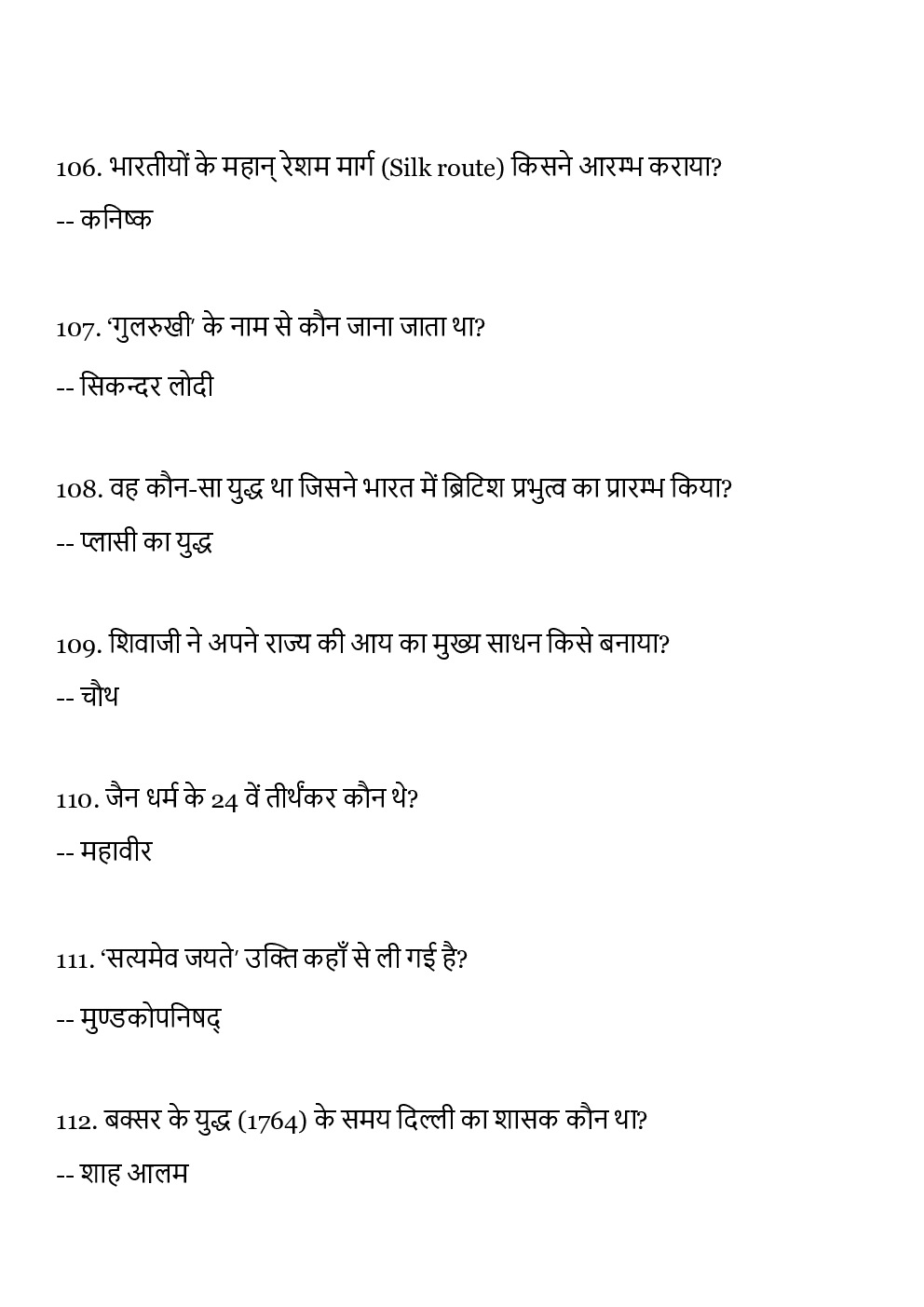 106. भारतीयों के महान् रेशम मार्ग (Silk route) किसने आरम्भ कराया?

-- कनिष्क

107. 'गुलरुखी' के नाम से कौन जाना जाता था?

-- सिकन्दर लोदी

108. वह कौन-सा युद्ध था जिसने भारत में ब्रिटिश प्रभुत्व का प्रारम्भ किया?

-- प्लासी का युद्ध

109. शिवाजी ने अपने राज्य की आय का मुख्य साधन किसे बनाया?

-- चौथ

110. जैन धर्म के 24 वें तीर्थंकर कौन थे?

-- महावीर

111. 'सत्यमेव जयते' उक्ति कहाँ से ली गई है?

-- मुण्डकोपनिषद्

112. बक्सर के युद्ध (1764) के समय दिल्ली का शासक कौन था?

-- शाह आलम